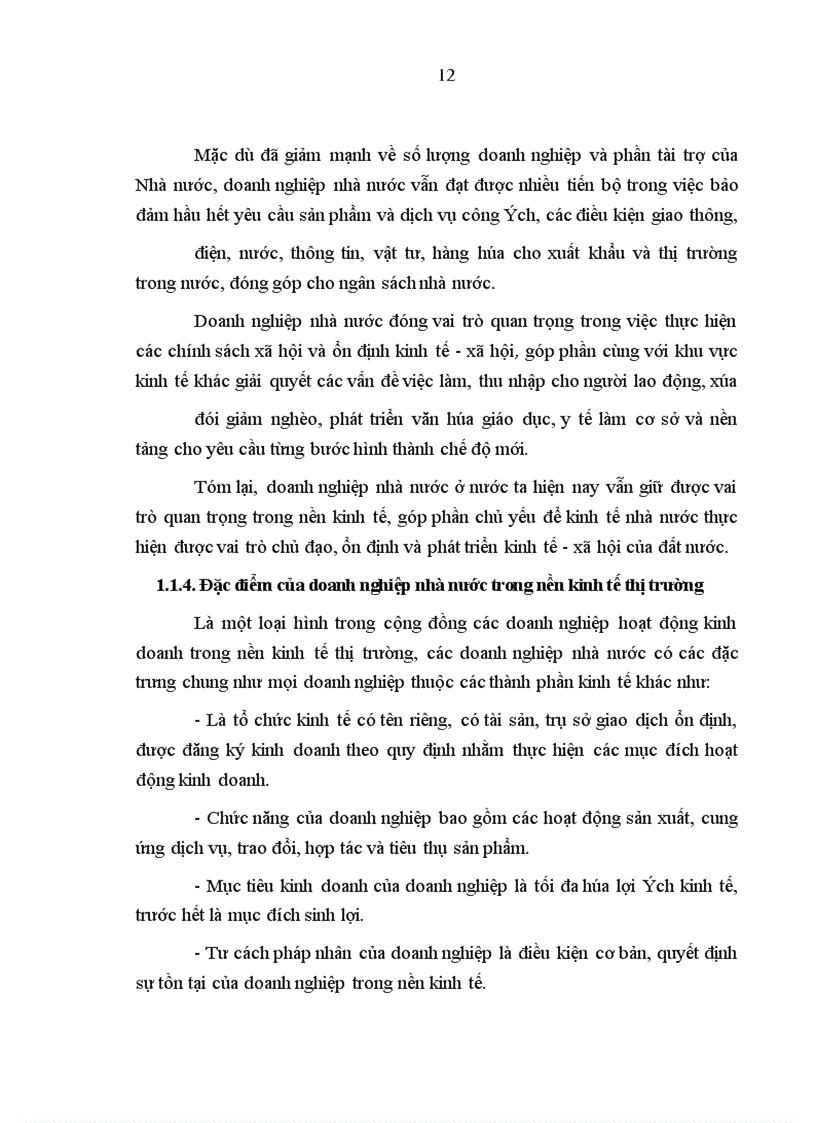 12

Mặc dù đã giảm mạnh về số lượng doanh nghiệp và phần tài trợ của Nhà nước, doanh nghiệp nhà nước vẫn đạt được nhiều tiến bộ trong việc bảo đảm hầu hết yêu cầu sản phẩm và dịch vụ công Ých, các điều kiện giao thông, điện, nước, thông tin, vật tư, hàng húa cho xuất khẩu và thị trường trong nước, đóng góp cho ngân sách nhà nước.

Doanh nghiệp nhà nước đóng vai trò quan trọng trong việc thực hiện các chính sách xã hội và ổn định kinh tế - xã hội, góp phần cùng với khu vực kinh tế khác giải quyết các vấn đề việc làm, thu nhập cho người lao động, xúa đói giảm nghèo, phát triển văn húa giáo dục, y tế làm cơ sở và nền tảng cho yêu cầu từng bước hình thành chế độ mới.

Tóm lại, doanh nghiệp nhà nước ở nước ta hiện nay vẫn giữ được vai trò quan trọng trong nền kinh tế, góp phần chủ yếu để kinh tế nhà nước thực hiện được vai trò chủ đạo, ổn định và phát triển kinh tế - xã hội của đất nước.

1.1.4. Đặc điểm của doanh nghiệp nhà nước trong nền kinh tế thị trường

Là một loại hình trong cộng đồng các doanh nghiệp hoạt động kinh doanh trong nền kinh tế thị trường, các doanh nghiệp nhà nước có các đặc trưng chung như mọi doanh nghiệp thuộc các thành phần kinh tế khác như:

- Là tổ chức kinh tế có tên riêng, có tài sản, trụ sở giao dịch ổn định, được đăng ký kinh doanh theo quy định nhằm thực hiện các mục đích hoạt động kinh doanh.

- Chức năng của doanh nghiệp bao gồm các hoạt động sản xuất, cung ứng dịch vụ, trao đổi, hợp tác và tiêu thụ sản phẩm.

- Mục tiêu kinh doanh của doanh nghiệp là tối đa húa lợi Ých kinh tế, trước hết là mục đích sinh lợi.

- Tư cách pháp nhân của doanh nghiệp là điều kiện cơ bản, quyết định sự tồn tại của doanh nghiệp trong nền kinh tế.